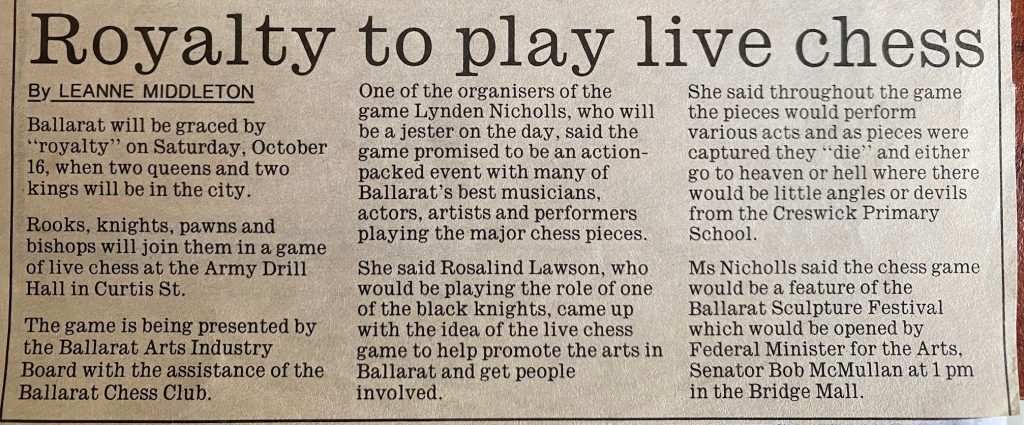 Royalty to play live chess

By LEANNE MIDDLETON

Ballarat will be graced by "royalty" on Saturday, October 16, when two queens and two kings will be in the city.

Rooks, knights, pawns and bishops will join them in a game of live chess at the Army Drill Hall in Curtis St.

The game is being presented by the Ballarat Arts Industry Board with the assistance of the Ballarat Chess Club.

One of the organisers of the game Lynden Nicholls, who will be a jester on the day, said the game promised to be an action-packed event with many of Ballarat's best musicians, actors, artists and performers playing the major chess pieces.

She said Rosalind Lawson, who would be playing the role of one of the black knights, came up with the idea of the live chess game to help promote the arts in Ballarat and get people involved.

She said throughout the game the pieces would perform various acts and as pieces were captured they "die" and either go to heaven or hell where there would be little angles or devils from the Creswick Primary School.

Ms Nicholls said the chess game would be a feature of the Ballarat Sculpture Festival which would be opened by Federal Minister for the Arts, Senator Bob McMullan at 1 pm in the Bridge Mall.